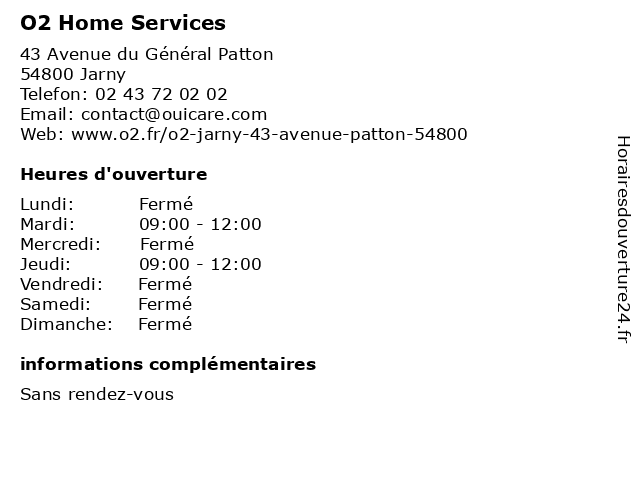 O2 Home Services

43 Avenue du Général Patton
54800 Jarny
Telefon: 02 43 72 02 02
Email: contact@ouicare.com
Web: www.o2.fr/o2-jarny-43-avenue-patton-54800

Heures d'ouverture

| Lundi: | Fermé |
|---|---|
| Mardi: | 09:00 - 12:00 |
| Mercredi: | Fermé |
| Jeudi: | 09:00 - 12:00 |
| Vendredi: | Fermé |
| Samedi: | Fermé |
| Dimanche: | Fermé |

informations complémentaires

Sans rendez-vous

Horairesdouverture24.fr